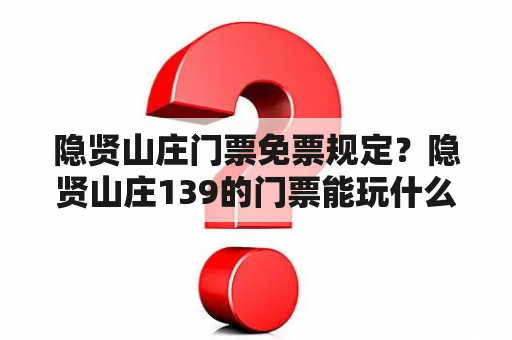 隐贤山庄门票免票规定？隐贤山庄139的门票能玩什么